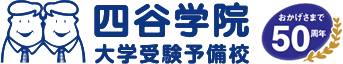 四谷学院
大学受験予備校

おかげさまで
50周年